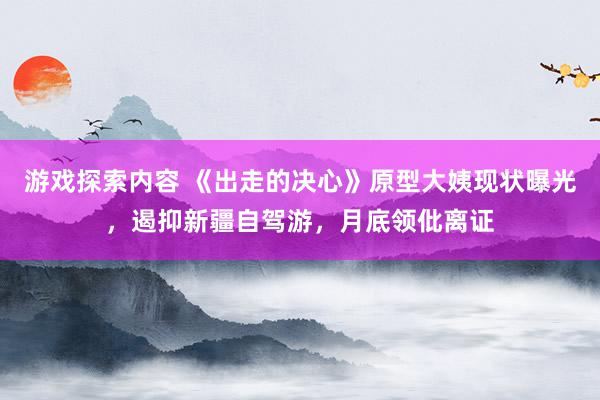 游戏探索内容 《出走的决心》原型大姨现状曝光，遏抑新疆自驾游，月底领仳离证